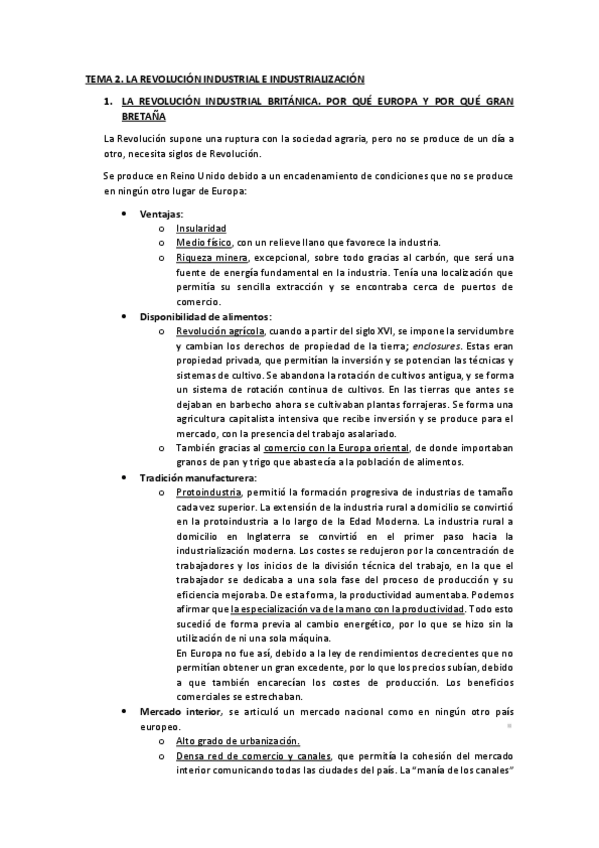 TEMA 2. LA REVOLUCIÓN INDUSTRIAL E INDUSTRIALIZACIÓN

1. LA REVOLUCIÓN INDUSTRIAL BRITÁNICA. POR QUÉ EUROPA Y POR QUÉ GRAN BRETAÑA

La Revolución supone una ruptura con la sociedad agraria, pero no se produce de un día a otro, necesita siglos de Revolución.

Se produce en Reino Unido debido a un encadenamiento de condiciones que no se produce en ningún otro lugar de Europa:

• Ventajas:
  o Insularidad
  o Medio físico, con un relieve llano que favorece la industria.
  o Riqueza minera, excepcional, sobre todo gracias al carbón, que será una fuente de energía fundamental en la industria. Tenía una localización que permitía su sencilla extracción y se encontraba cerca de puertos de comercio.
• Disponibilidad de alimentos:
  o Revolución agrícola, cuando a partir del siglo XVI, se impone la servidumbre y cambian los derechos de propiedad de la tierra; enclosures. Estas eran propiedad privada, que permitían la inversión y se potencian las técnicas y sistemas de cultivo. Se abandona la rotación de cultivos antigua, y se forma un sistema de rotación continua de cultivos. En las tierras que antes se dejaban en barbecho ahora se cultivaban plantas forrajeras. Se forma una agricultura capitalista intensiva que recibe inversión y se produce para el mercado, con la presencia del trabajo asalariado.
  o También gracias al comercio con la Europa oriental, de donde importaban granos de pan y trigo que abastecía a la población de alimentos.
• Tradición manufacturera:
  o Protoindustria, permitió la formación progresiva de industrias de tamaño cada vez superior. La extensión de la industria rural a domicilio se convirtió en la protoindustria a lo largo de la Edad Moderna. La industria rural a domicilio en Inglaterra se convirtió en el primer paso hacia la industrialización moderna. Los costes se redujeron por la concentración de trabajadores y los inicios de la división técnica del trabajo, en la que el trabajador se dedicaba a una sola fase del proceso de producción y su eficiencia mejoraba. De esta forma, la productividad aumentaba. Podemos afirmar que la especialización va de la mano con la productividad. Todo esto sucedió de forma previa al cambio energético, por lo que se hizo sin la utilización de ni una sola máquina.
  En Europa no fue así, debido a la ley de rendimientos decrecientes que no permitían obtener un gran excedente, por lo que los precios subían, debido a que también encarecían los costes de producción. Los beneficios comerciales se estrechaban.
• Mercado interior, se articuló un mercado nacional como en ningún otro país europeo.
  o Alto grado de urbanización.
  o Densa red de comercio y canales, que permitía la cohesión del mercado interior comunicando todas las ciudades del país. La "manía de los canales"